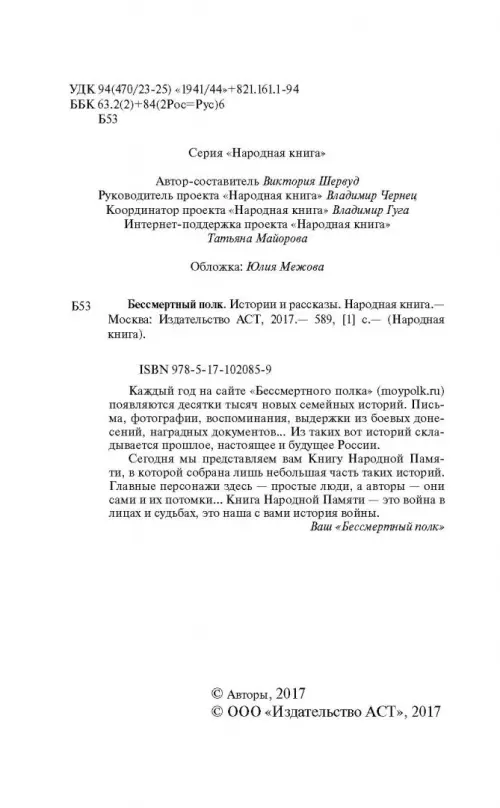 УДК 94(470/23-25) «1941/44»+821.161.1-94
ББК 63.2(2)+84(2Рос=Рус)6
Б53

Серия «Народная книга»

Автор-составитель Виктория Шервуд
Руководитель проекта «Народная книга» Владимир Чернец
Координатор проекта «Народная книга» Владимир Гуга
Интернет-поддержка проекта «Народная книга»
Татьяна Майорова

Обложка: Юлия Межова

Б53 Бессмертный полк. Истории и рассказы. Народная книга.— Москва: Издательство АСТ, 2017.— 589, [1] с.— (Народная книга).

ISBN 978-5-17-102085-9

Каждый год на сайте «Бессмертного полка» (moypolk.ru) появляются десятки тысяч новых семейных историй. Письма, фотографии, воспоминания, выдержки из боевых донесений, наградных документов... Из таких вот историй складывается прошлое, настоящее и будущее России.

Сегодня мы представляем вам Книгу Народной Памяти, в которой собрана лишь небольшая часть таких историй. Главные персонажи здесь — простые люди, а авторы — они сами и их потомки... Книга Народной Памяти — это война в лицах и судьбах, это наша с вами история войны.

Ваш «Бессмертный полк»

© Авторы, 2017
© ООО «Издательство АСТ», 2017